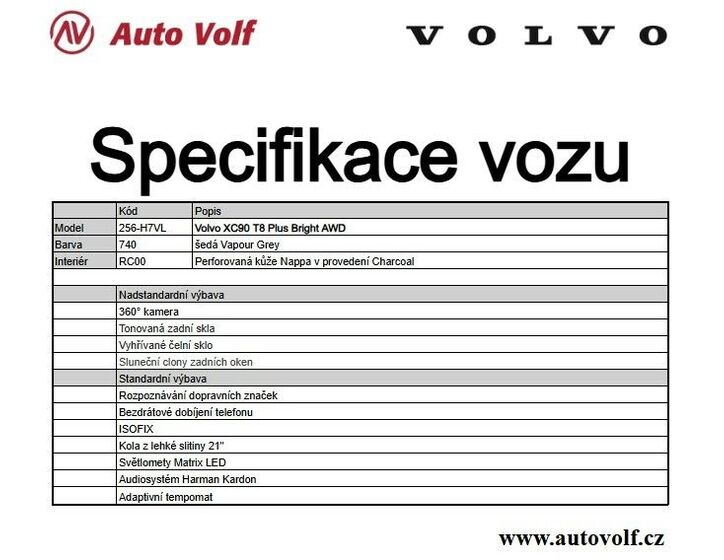 Auto Volf

VOLVO

Specifikace vozu

| | Kód | Popis |
|---|---|---|
| Model | 256-H7VL | Volvo XC90 T8 Plus Bright AWD |
| Barva | 740 | šedá Vapour Grey |
| Interiér | RC00 | Perforovaná kůže Nappa v provedení Charcoal |
| | | |
| | Nadstandardní výbava | |
| | 360° kamera | |
| | Tonovaná zadní skla | |
| | Vyhřívané čelní sklo | |
| | Sluneční clony zadních oken | |
| | Standardní výbava | |
| | Rozpoznávání dopravních značek | |
| | Bezdrátové dobíjení telefonu | |
| | ISOFIX | |
| | Kola z lehké slitiny 21" | |
| | Světlomety Matrix LED | |
| | Audiosystém Harman Kardon | |
| | Adaptivní tempomat | |

www.autovolf.cz